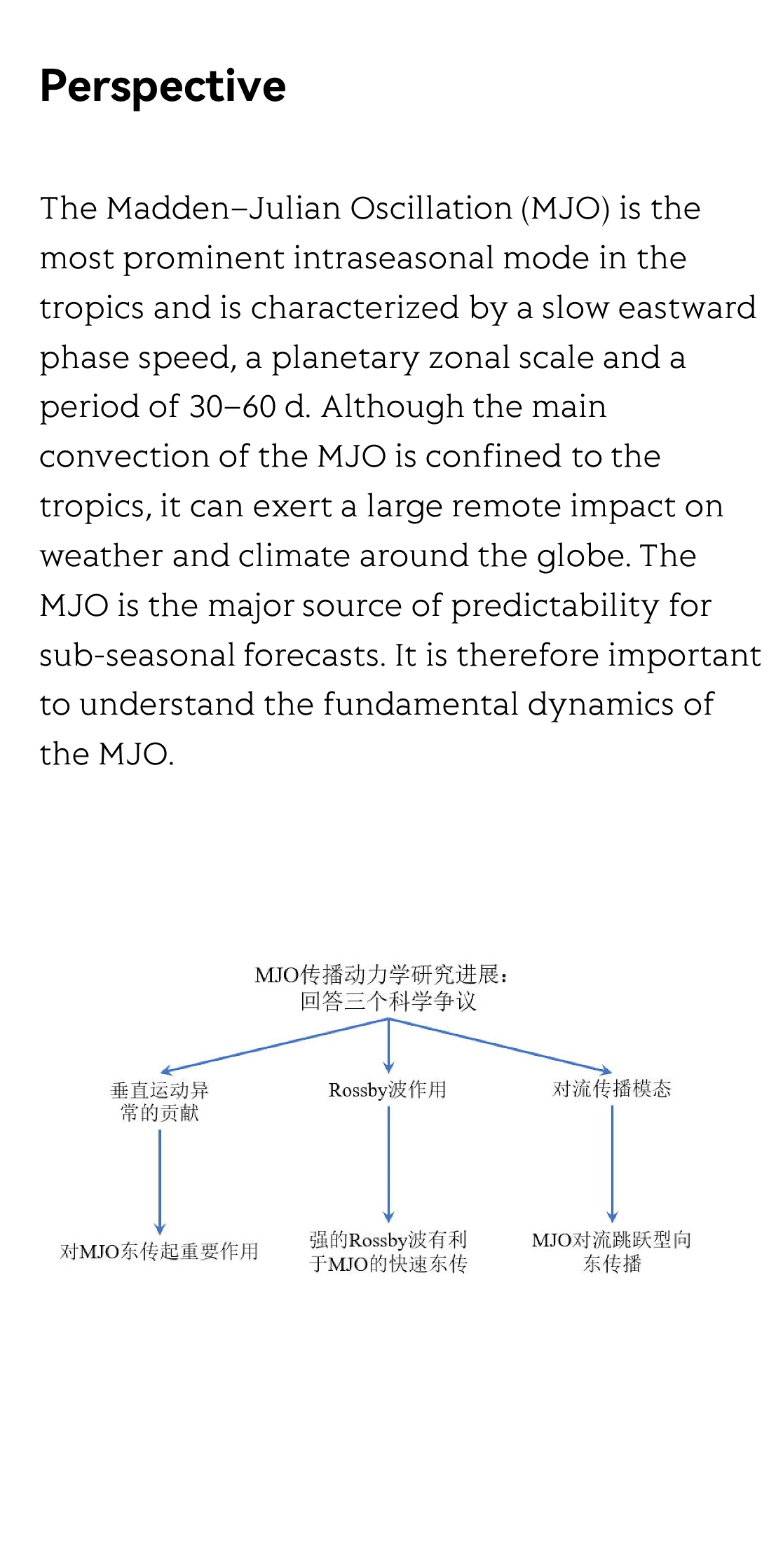 Perspective

The Madden–Julian Oscillation (MJO) is the most prominent intraseasonal mode in the tropics and is characterized by a slow eastward phase speed, a planetary zonal scale and a period of 30–60 d. Although the main convection of the MJO is confined to the tropics, it can exert a large remote impact on weather and climate around the globe. The MJO is the major source of predictability for sub-seasonal forecasts. It is therefore important to understand the fundamental dynamics of the MJO.

MJO传播动力学研究进展：回答三个科学争议

垂直运动异常的贡献

Rossby波作用

对流传播模态

对MJO东传起重要作用

强的Rossby波有利于MJO的快速东传

MJO对流跳跃型向东传播